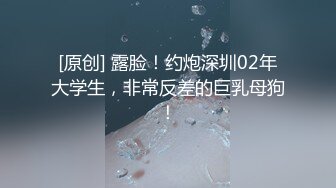 [原创] 露脸！约炮深圳02年大学生，非常反差的巨乳母狗！